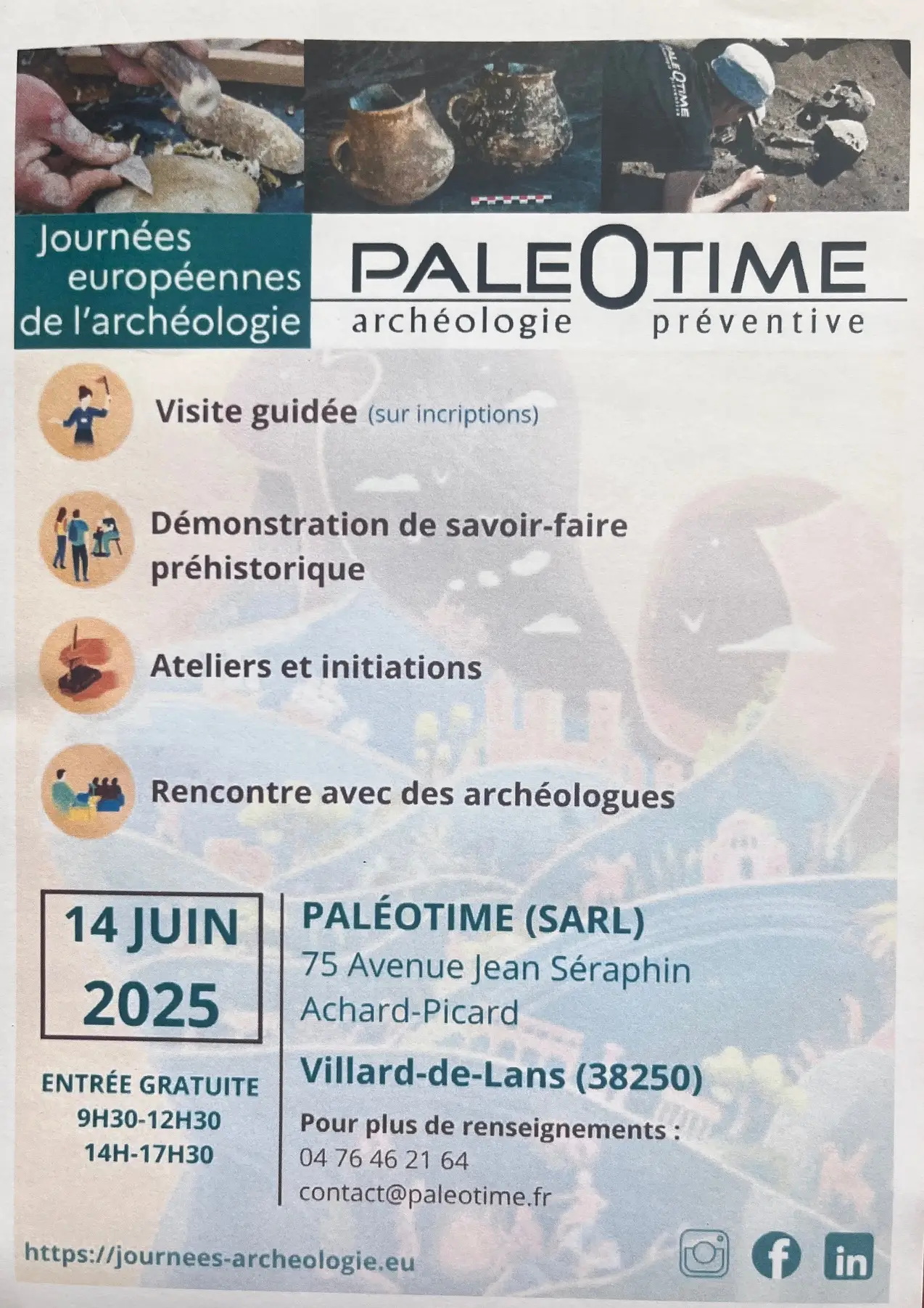 PALEOTIME

Journées européennes de l'archéologie

PALEOTIME
archéologie préventive

Visite guidée (sur incriptions)

Démonstration de savoir-faire préhistorique

Ateliers et initiations

Rencontre avec des archéologues

14 JUIN 2025

ENTRÉE GRATUITE
9H30-12H30
14H-17H30

PALÉOTIME (SARL)
75 Avenue Jean Séraphin Achard-Picard
Villard-de-Lans (38250)

Pour plus de renseignements :
04 76 46 21 64
contact@paleotime.fr

https://journees-archeologie.eu